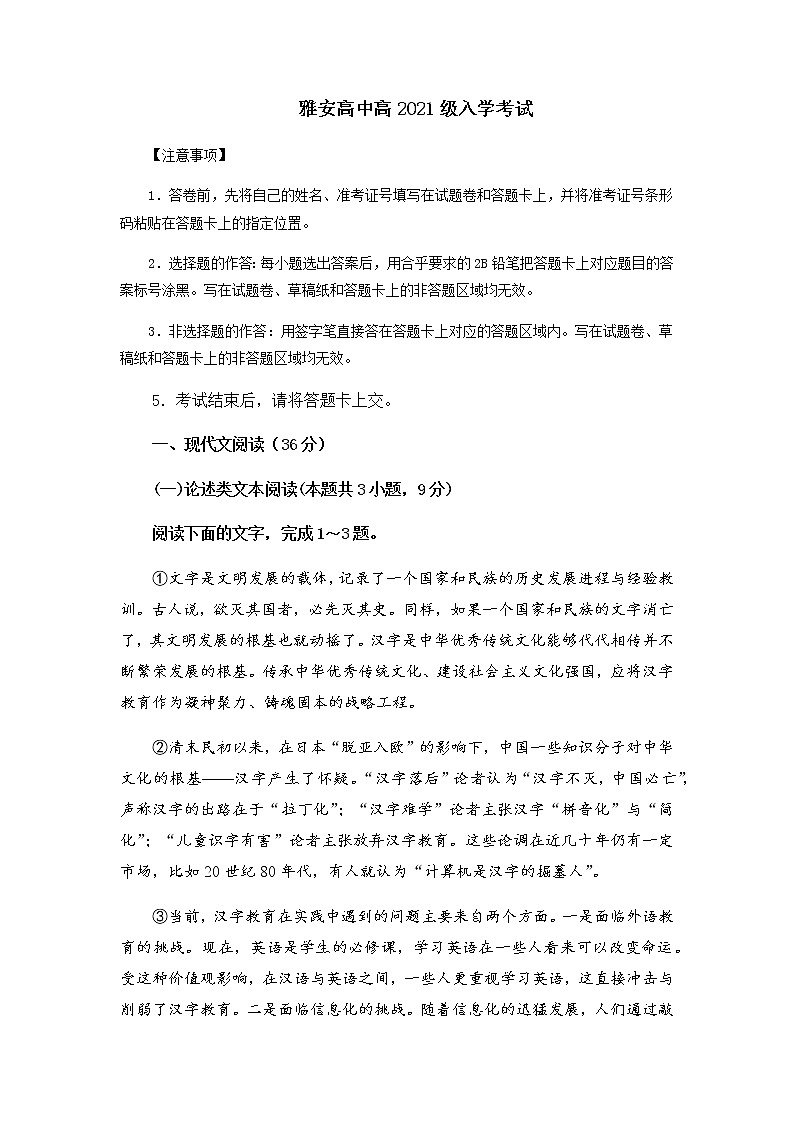 雅安高中高 2021 级入学考试

【注意事项】

1．答卷前，先将自己的姓名、准考证号填写在试题卷和答题卡上，并将准考证号条形码粘贴在答题卡上的指定位置。

2．选择题的作答：每小题选出答案后，用合乎要求的 2B 铅笔把答题卡上对应题目的答案标号涂黑。写在试题卷、草稿纸和答题卡上的非答题区域均无效。

3．非选择题的作答：用签字笔直接答在答题卡上对应的答题区域内。写在试题卷、草稿纸和答题卡上的非答题区域均无效。

5．考试结束后，请将答题卡上交。

一、现代文阅读（36 分）

(一)论述类文本阅读(本题共 3 小题，9 分)

阅读下面的文字，完成 1～3 题。

①文字是文明发展的载体，记录了一个国家和民族的历史发展进程与经验教训。古人说，欲灭其国者，必先灭其史。同样，如果一个国家和民族的文字消亡了，其文明发展的根基也就动摇了。汉字是中华优秀传统文化能够代代相传并不断繁荣发展的根基。传承中华优秀传统文化、建设社会主义文化强国，应将汉字教育作为凝神聚力、铸魂固本的战略工程。

②清末民初以来，在日本“脱亚入欧”的影响下，中国一些知识分子对中华文化的根基——汉字产生了怀疑。“汉字落后”论者认为“汉字不灭，中国必亡”，声称汉字的出路在于“拉丁化”；“汉字难学”论者主张汉字“拼音化”与“简化”；“儿童识字有害”论者主张放弃汉字教育。这些论调在近几十年仍有一定市场，比如 20 世纪 80 年代，有人就认为“计算机是汉字的掘墓人”。

③当前，汉字教育在实践中遇到的问题主要来自两个方面。一是面临外语教育的挑战。现在，英语是学生的必修课，学习英语在一些人看来可以改变命运。受这种价值观影响，在汉语与英语之间，一些人更重视学习英语，这直接冲击与削弱了汉字教育。二是面临信息化的挑战。随着信息化的迅猛发展，人们通过敲